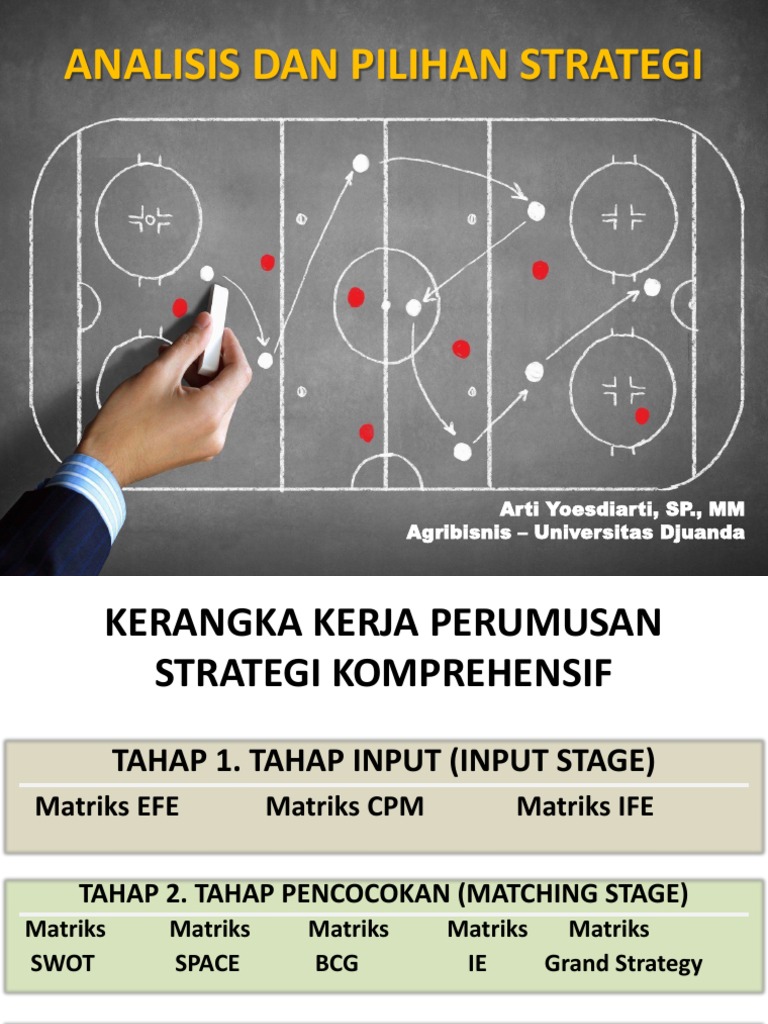 ANALISIS DAN PILIHAN STRATEGI

Arti Yoesdiarti, SP., MM
Agribisnis – Universitas Djuanda

KERANGKA KERJA PERUMUSAN STRATEGI KOMPREHENSIF

TAHAP 1. TAHAP INPUT (INPUT STAGE)

Matriks EFE Matriks CPM Matriks IFE

TAHAP 2. TAHAP PENCOCOKAN (MATCHING STAGE)

Matriks SWOT Matriks SPACE Matriks BCG Matriks IE Matriks Grand Strategy